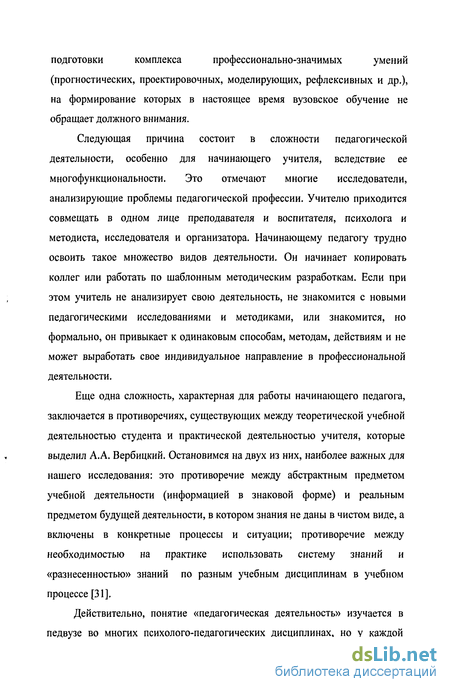 подготовки комплекса профессионально-значимых умений (прогностических, проектировочных, моделирующих, рефлексивных и др.), на формирование которых в настоящее время вузовское обучение не обращает должного внимания.

Следующая причина состоит в сложности педагогической деятельности, особенно для начинающего учителя, вследствие ее многофункциональности. Это отмечают многие исследователи, анализирующие проблемы педагогической профессии. Учителю приходится совмещать в одном лице преподавателя и воспитателя, психолога и методиста, исследователя и организатора. Начинающему педагогу трудно освоить такое множество видов деятельности. Он начинает копировать коллег или работать по шаблонным методическим разработкам. Если при этом учитель не анализирует свою деятельность, не знакомится с новыми педагогическими исследованиями и методиками, или знакомится, но формально, он привыкает к одинаковым способам, методам, действиям и не может выработать свое индивидуальное направление в профессиональной деятельности.

Еще одна сложность, характерная для работы начинающего педагога, заключается в противоречиях, существующих между теоретической учебной деятельностью студента и практической деятельностью учителя, которые выделил А.А. Вербицкий. Остановимся на двух из них, наиболее важных для нашего исследования: это противоречие между абстрактным предметом учебной деятельности (информацией в знаковой форме) и реальным предметом будущей деятельности, в котором знания не даны в чистом виде, а включены в конкретные процессы и ситуации; противоречие между необходимостью на практике использовать систему знаний и «разнесенностью» знаний по разным учебным дисциплинам в учебном процессе [31].

Действительно, понятие «педагогическая деятельность» изучается в педвузе во многих психолого-педагогических дисциплинах, но у каждой

dsLib.net
библиотека диссертаций